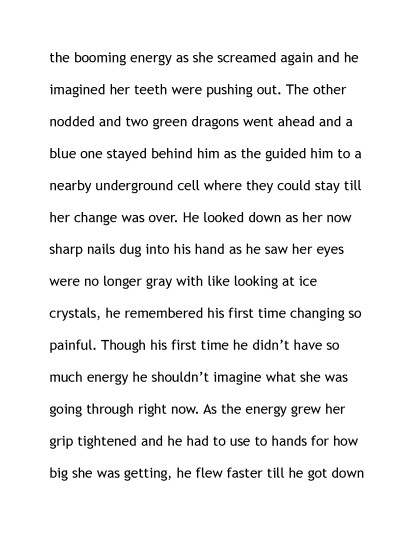 the booming energy as she screamed again and he imagined her teeth were pushing out. The other nodded and two green dragons went ahead and a blue one stayed behind him as the guided him to a nearby underground cell where they could stay till her change was over. He looked down as her now sharp nails dug into his hand as he saw her eyes were no longer gray with like looking at ice crystals, he remembered his first time changing so painful. Though his first time he didn't have so much energy he shouldn't imagine what she was going through right now. As the energy grew her grip tightened and he had to use to hands for how big she was getting, he flew faster till he got down